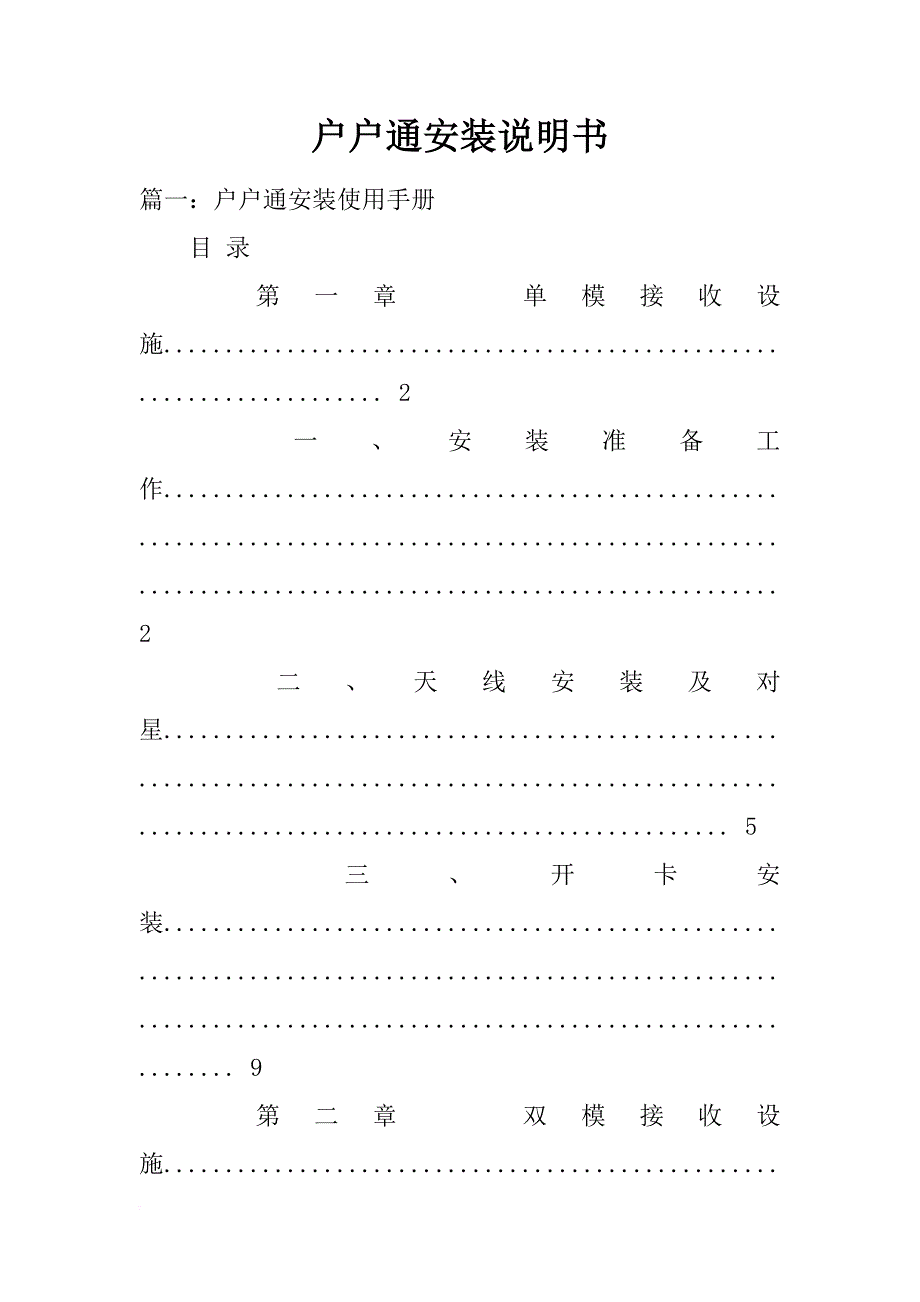 户户通安装说明书

篇一：户户通安装使用手册

目 录

第一章 单模接收设施 2

一、安装准备工作 2

二、天线安装及对星 5

三、开卡安装 9

第二章 双模接收设施